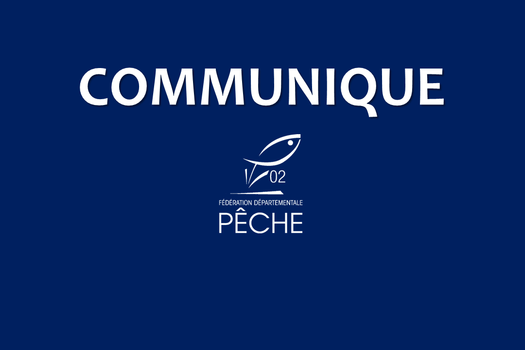 COMMUNIQUE

02

FÉDÉRATION DÉPARTEMENTALE
PÊCHE